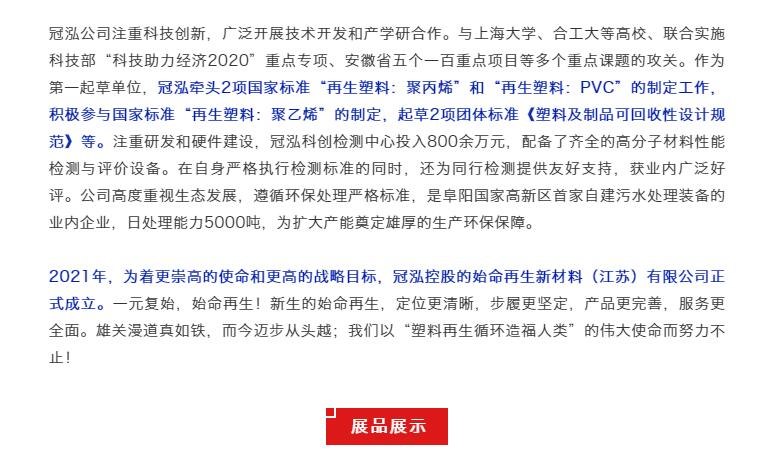 冠泓公司注重科技创新，广泛开展技术开发和产学研合作。与上海大学、合工大等高校、联合实施科技部“科技助力经济2020”重点专项、安徽省五个一百重点项目等多个重点课题的攻关。作为第一起草单位，冠泓牵头2项国家标准“再生塑料：聚丙烯”和“再生塑料：PVC”的制定工作，积极参与国家标准“再生塑料：聚乙烯”的制定，起草2项团体标准《塑料及制品可回收性设计规范》等。注重研发和硬件建设，冠泓科创检测中心投入800余万元，配备了齐全的高分子材料性能检测与评价设备。在自身严格执行检测标准的同时，还为同行检测提供友好支持，获业内广泛好评。公司高度重视生态发展，遵循环保处理严格标准，是阜阳国家高新区首家自建污水处理装备的业内企业，日处理能力5000吨，为扩大产能奠定雄厚的生产环保保障。

2021年，为着更崇高的使命和更高的战略目标，冠泓控股的始命再生新材料（江苏）有限公司正式成立。一元复始，始命再生！新生的始命再生，定位更清晰，步履更坚定，产品更完善，服务更全面。雄关漫道真如铁，而今迈步从头越；我们以“塑料再生循环造福人类”的伟大使命而努力不止！

展品展示